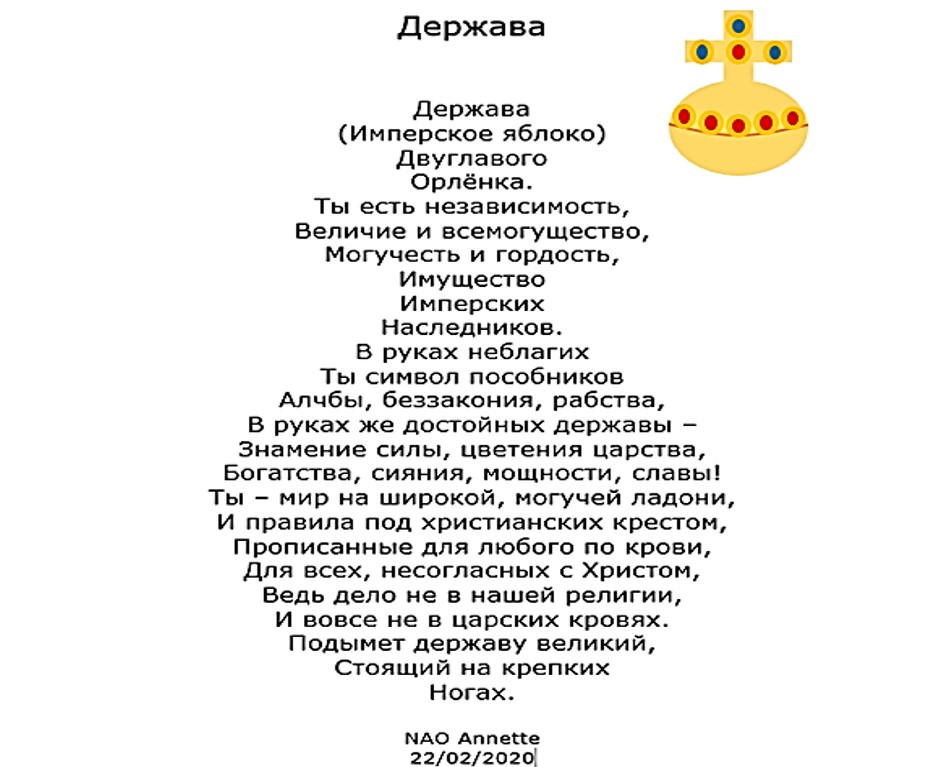 Держава

Держава
(Имперское яблоко)
Двуглавого
Орлёнка.
Ты есть независимость,
Величие и всемогущество,
Могучесть и гордость,
Имущество
Имперских
Наследников.
В руках неблагих
Ты символ пособников
Алчбы, беззакония, рабства,
В руках же достойных державы –
Знамение силы, цветения царства,
Богатства, сияния, мощности, славы!
Ты – мир на широкой, могучей ладони,
И правила под христианских крестом,
Прописанные для любого по крови,
Для всех, несогласных с Христом,
Ведь дело не в нашей религии,
И вовсе не в царских кровях.
Подымет державу великий,
Стоящий на крепких
Ногах.

NAO Annette
22/02/2020